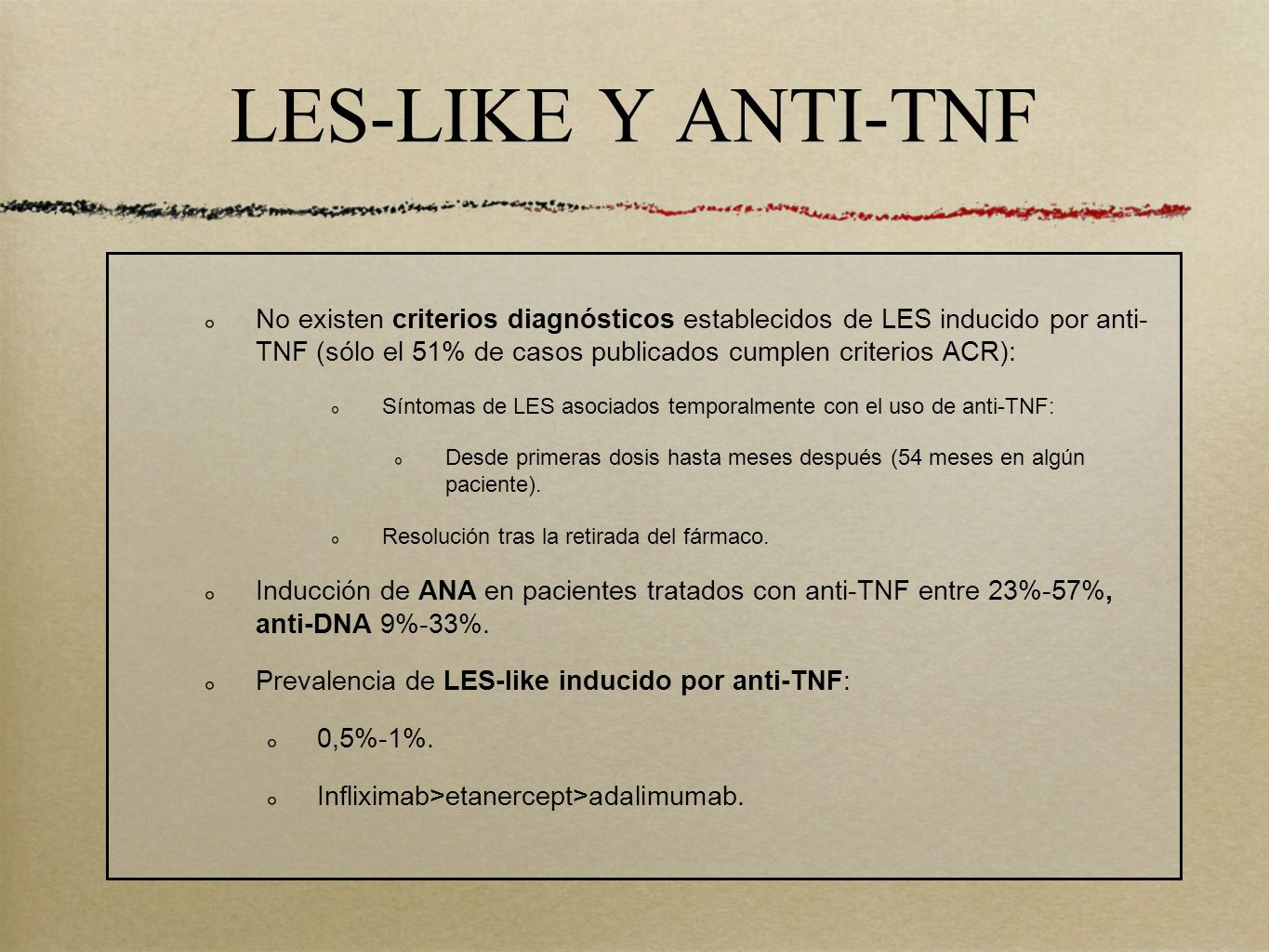 LES-LIKE Y ANTI-TNF

No existen criterios diagnósticos establecidos de LES inducido por anti-TNF (sólo el 51% de casos publicados cumplen criterios ACR):

Síntomas de LES asociados temporalmente con el uso de anti-TNF:

Desde primeras dosis hasta meses después (54 meses en algún paciente).

Resolución tras la retirada del fármaco.

Inducción de ANA en pacientes tratados con anti-TNF entre 23%-57%, anti-DNA 9%-33%.

Prevalencia de LES-like inducido por anti-TNF:

0,5%-1%.

Infliximab>etanercept>adalimumab.